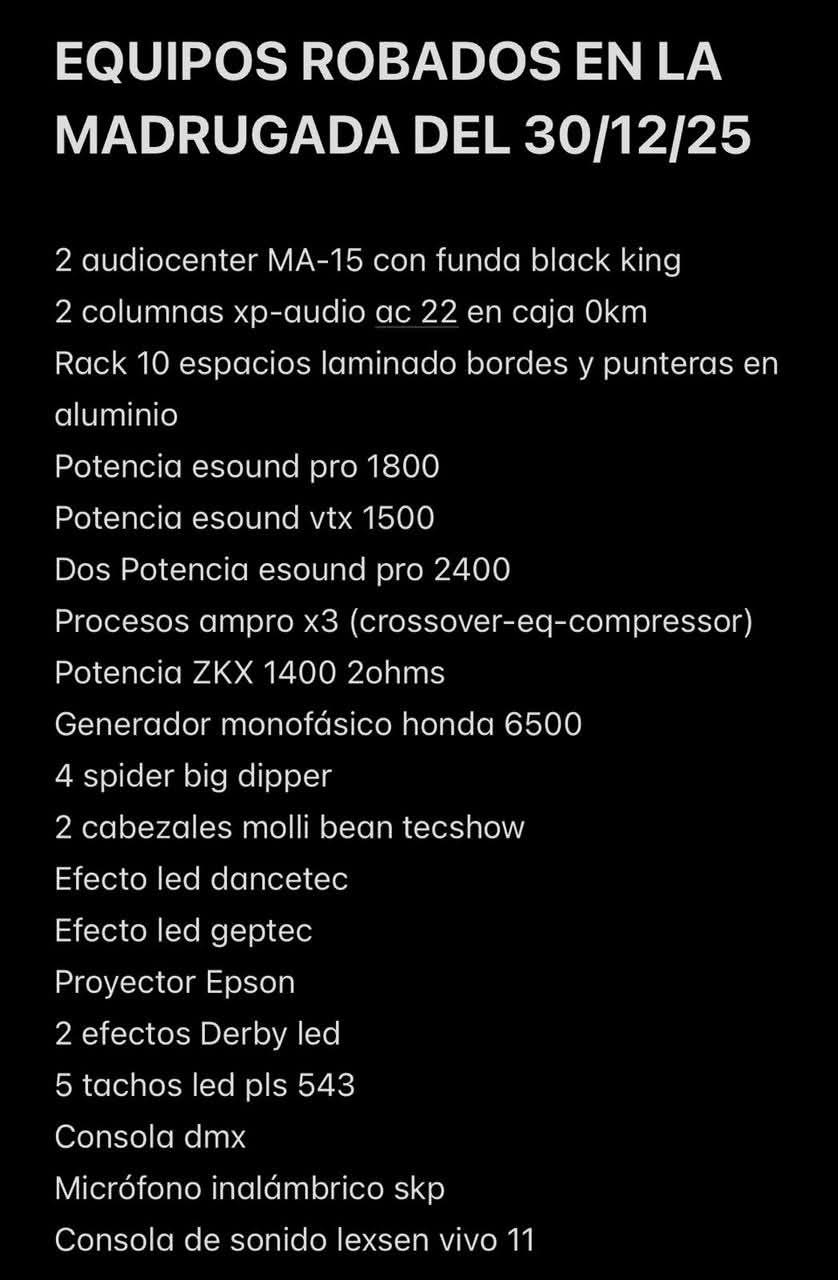 EQUIPOS ROBADOS EN LA MADRUGADA DEL 30/12/25

2 audiocenter MA-15 con funda black king
2 columnas xp-audio ac 22 en caja 0km
Rack 10 espacios laminado bordes y punteras en aluminio
Potencia esound pro 1800
Potencia esound vtx 1500
Dos Potencia esound pro 2400
Procesos ampro x3 (crossover-eq-compressor)
Potencia ZKX 1400 2ohms
Generador monofásico honda 6500
4 spider big dipper
2 cabezales molli bean tecshow
Efecto led dancetec
Efecto led geptec
Proyector Epson
2 efectos Derby led
5 tachos led pls 543
Consola dmx
Micrófono inalámbrico skp
Consola de sonido lexsen vivo 11